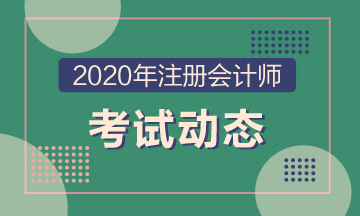 2020年注册会计师

考试动态